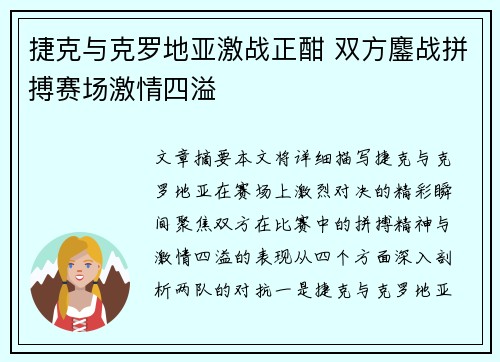 捷克与克罗地亚激战正酣 双方鏖战拼搏赛场激情四溢

文章摘要本文将详细描写捷克与克罗地亚在赛场上激烈对决的精彩瞬间聚焦双方在比赛中的拼搏精神与激情四溢的表现从四个方面深入剖析两队的对抗一是捷克与克罗地亚